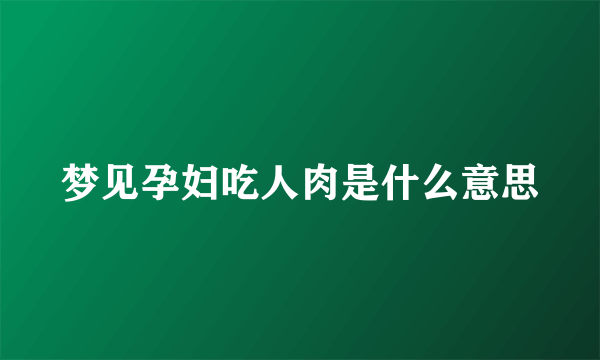 梦见孕妇吃人肉是什么意思